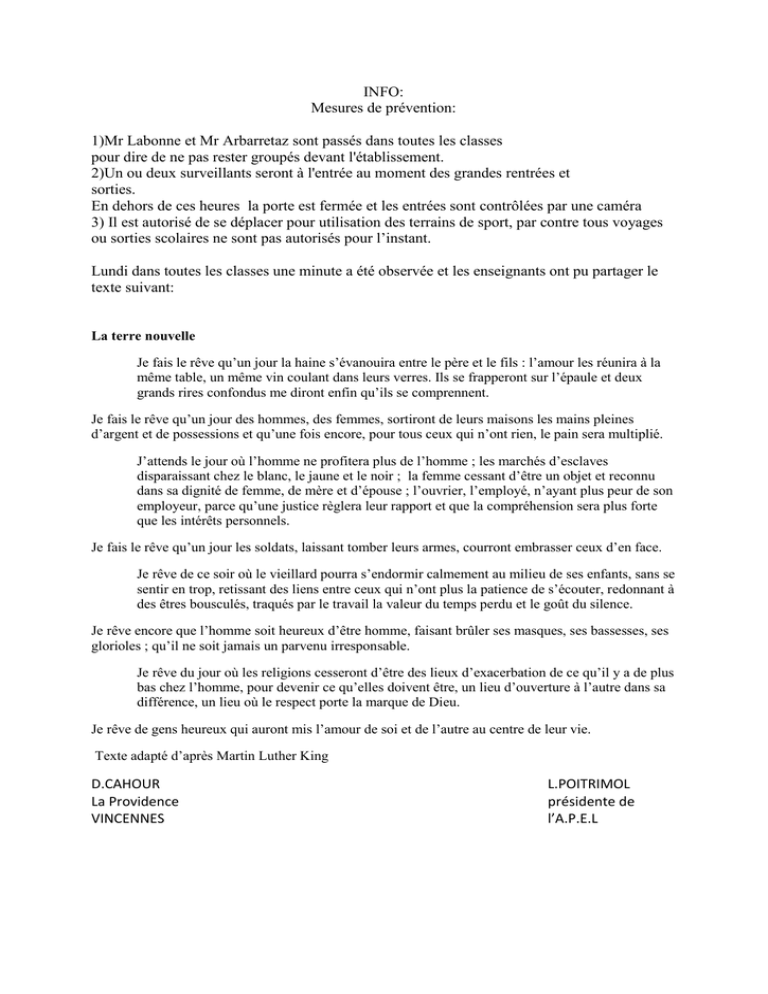 INFO:
Mesures de prévention:

1)Mr Labonne et Mr Arbarretaz sont passés dans toutes les classes pour dire de ne pas rester groupés devant l'établissement.
2)Un ou deux surveillants seront à l'entrée au moment des grandes rentrées et sorties.
En dehors de ces heures la porte est fermée et les entrées sont contrôlées par une caméra
3) Il est autorisé de se déplacer pour utilisation des terrains de sport, par contre tous voyages ou sorties scolaires ne sont pas autorisés pour l'instant.

Lundi dans toutes les classes une minute a été observée et les enseignants ont pu partager le texte suivant:

La terre nouvelle

Je fais le rêve qu'un jour la haine s'évanouira entre le père et le fils : l'amour les réunira à la même table, un même vin coulant dans leurs verres. Ils se frapperont sur l'épaule et deux grands rires confondus me diront enfin qu'ils se comprennent.

Je fais le rêve qu'un jour des hommes, des femmes, sortiront de leurs maisons les mains pleines d'argent et de possessions et qu'une fois encore, pour tous ceux qui n'ont rien, le pain sera multiplié.

J'attends le jour où l'homme ne profitera plus de l'homme ; les marchés d'esclaves disparaissant chez le blanc, le jaune et le noir ; la femme cessant d'être un objet et reconnu dans sa dignité de femme, de mère et d'épouse ; l'ouvrier, l'employé, n'ayant plus peur de son employeur, parce qu'une justice règlera leur rapport et que la compréhension sera plus forte que les intérêts personnels.

Je fais le rêve qu'un jour les soldats, laissant tomber leurs armes, courront embrasser ceux d'en face.

Je rêve de ce soir où le vieillard pourra s'endormir calmement au milieu de ses enfants, sans se sentir en trop, retissant des liens entre ceux qui n'ont plus la patience de s'écouter, redonnant à des êtres bousculés, traqués par le travail la valeur du temps perdu et le goût du silence.

Je rêve encore que l'homme soit heureux d'être homme, faisant brûler ses masques, ses bassesses, ses glorioles ; qu'il ne soit jamais un parvenu irresponsable.

Je rêve du jour où les religions cesseront d'être des lieux d'exacerbation de ce qu'il y a de plus bas chez l'homme, pour devenir ce qu'elles doivent être, un lieu d'ouverture à l'autre dans sa différence, un lieu où le respect porte la marque de Dieu.

Je rêve de gens heureux qui auront mis l'amour de soi et de l'autre au centre de leur vie.

Texte adapté d'après Martin Luther King

D.CAHOUR
La Providence
VINCENNES

L.POITRIMOL
présidente de
l'A.P.E.L